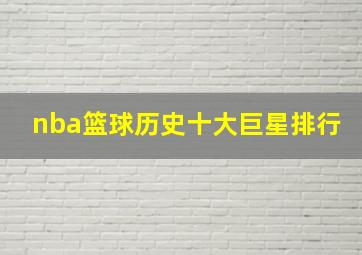 nba篮球历史十大巨星排行